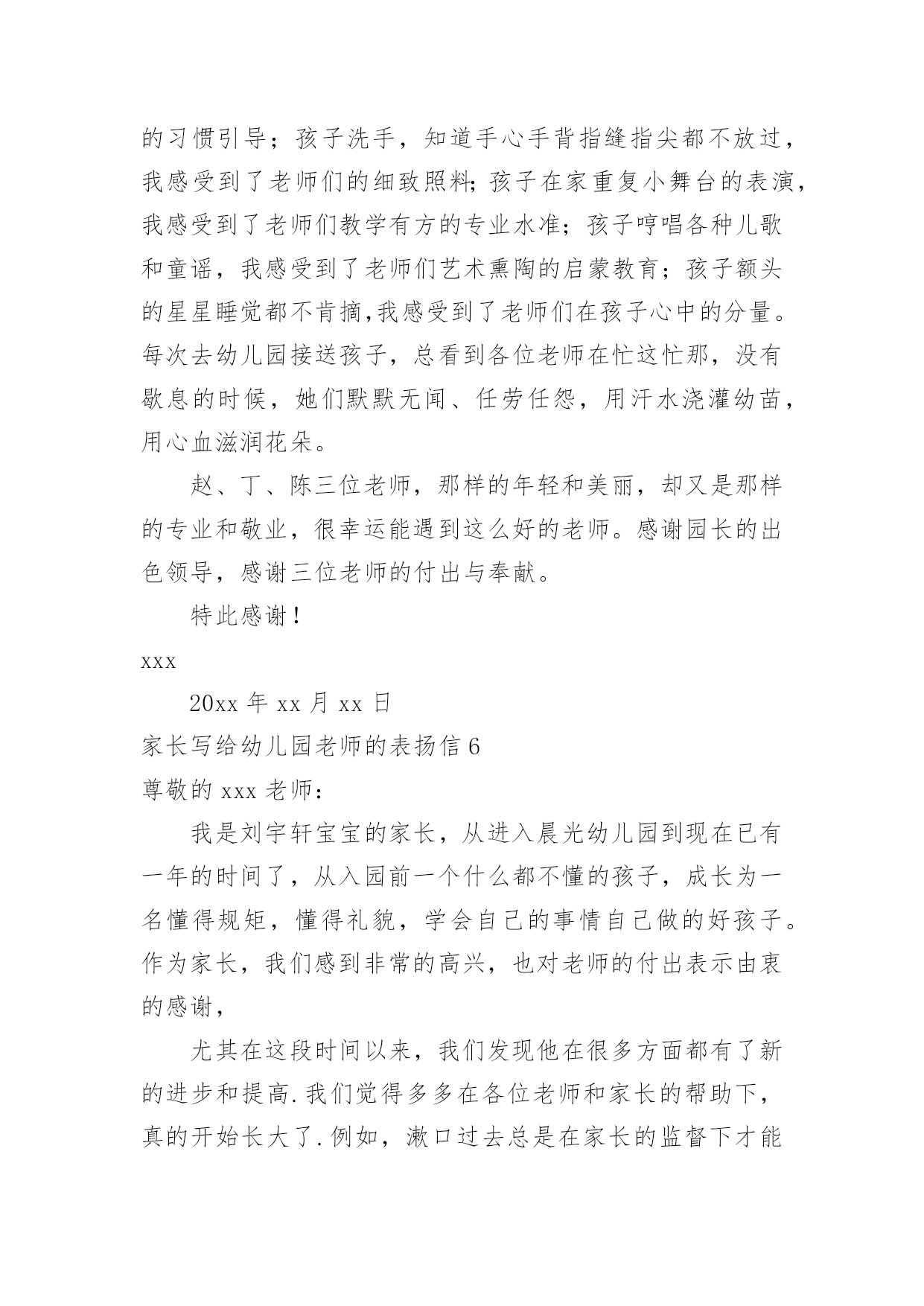 的习惯引导；孩子洗手，知道手心手背指缝指尖都不放过，我感受到了老师们的细致照料;孩子在家重复小舞台的表演，我感受到了老师们教学有方的专业水准；孩子哼唱各种儿歌和童谣，我感受到了老师们艺术熏陶的启蒙教育；孩子额头的星星睡觉都不肯摘,我感受到了老师们在孩子心中的分量。每次去幼儿园接送孩子，总看到各位老师在忙这忙那，没有歇息的时候，她们默默无闻、任劳任怨，用汗水浇灌幼苗，用心血滋润花朵。

赵、丁、陈三位老师，那样的年轻和美丽，却又是那样的专业和敬业，很幸运能遇到这么好的老师。感谢园长的出色领导，感谢三位老师的付出与奉献。

特此感谢！

xxx

20xx 年 xx 月 xx 日

家长写给幼儿园老师的表扬信 6

尊敬的 xxx 老师：

我是刘宇轩宝宝的家长，从进入晨光幼儿园到现在已有一年的时间了，从入园前一个什么都不懂的孩子，成长为一名懂得规矩，懂得礼貌，学会自己的事情自己做的好孩子。作为家长，我们感到非常的高兴，也对老师的付出表示由衷的感谢，

尤其在这段时间以来，我们发现他在很多方面都有了新的进步和提高.我们觉得多多在各位老师和家长的帮助下，真的开始长大了.例如，漱口过去总是在家长的监督下才能